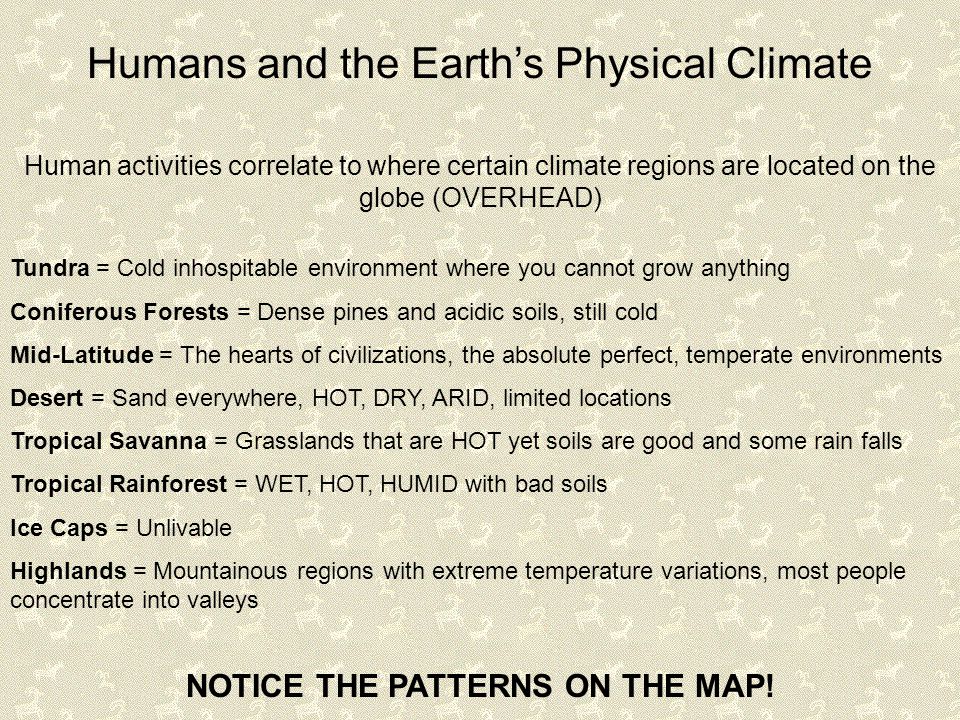 Humans and the Earth's Physical Climate

Human activities correlate to where certain climate regions are located on the globe (OVERHEAD)

Tundra = Cold inhospitable environment where you cannot grow anything

Coniferous Forests = Dense pines and acidic soils, still cold

Mid-Latitude = The hearts of civilizations, the absolute perfect, temperate environments

Desert = Sand everywhere, HOT, DRY, ARID, limited locations

Tropical Savanna = Grasslands that are HOT yet soils are good and some rain falls

Tropical Rainforest = WET, HOT, HUMID with bad soils

Ice Caps = Unlivable

Highlands = Mountainous regions with extreme temperature variations, most people concentrate into valleys

NOTICE THE PATTERNS ON THE MAP!